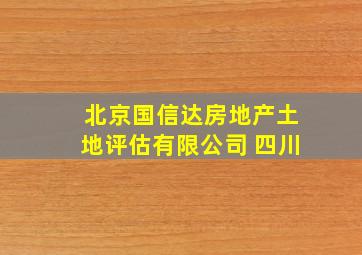 北京国信达房地产土地评估有限公司 四川